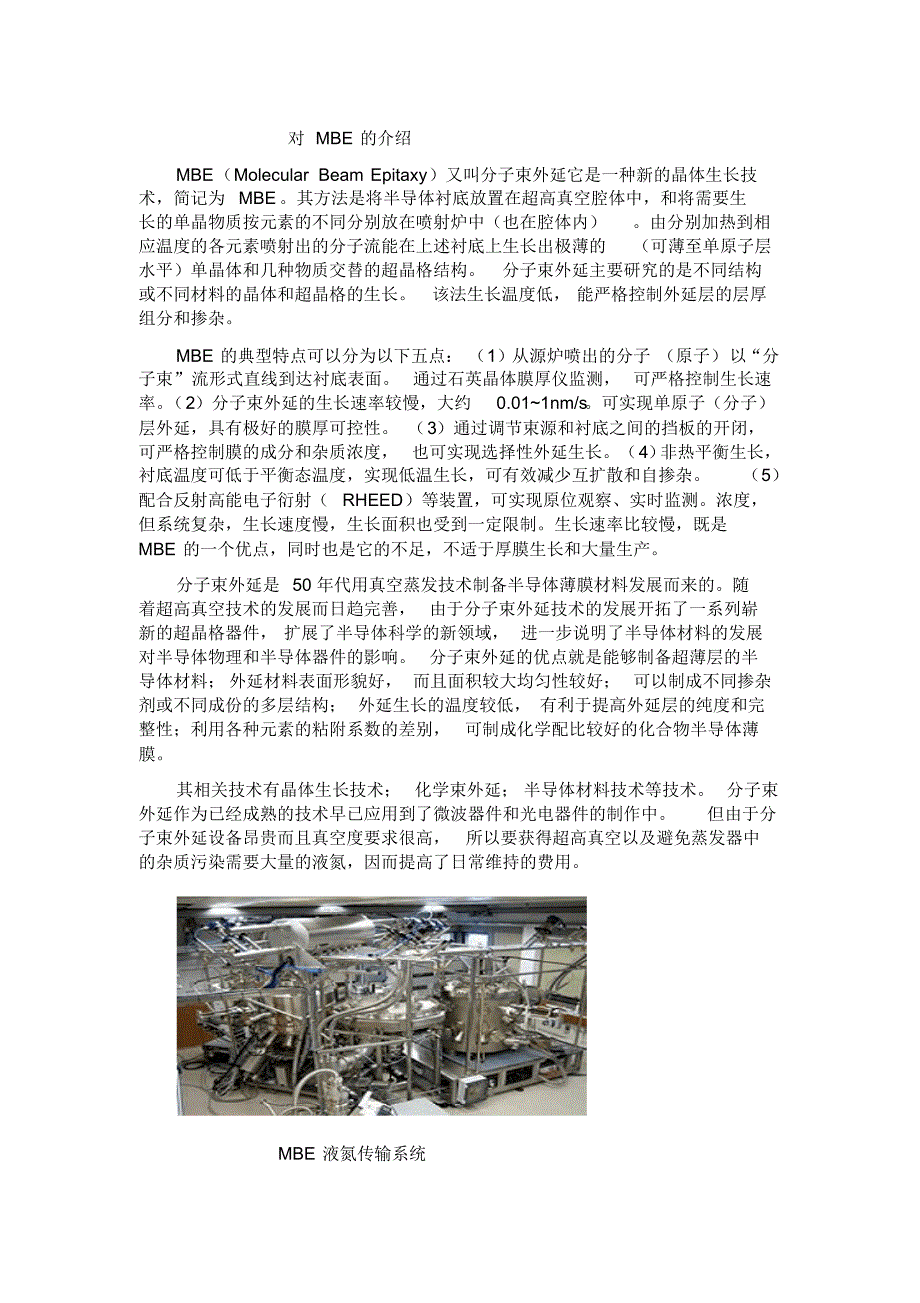 对 MBE 的介绍

MBE（Molecular Beam Epitaxy）又叫分子束外延它是一种新的晶体生长技术，简记为 MBE。其方法是将半导体衬底放置在超高真空腔体中，和将需要生长的单晶物质按元素的不同分别放在喷射炉中（也在腔体内）。由分别加热到相应温度的各元素喷射出的分子流能在上述衬底上生长出极薄的（可薄至单原子层水平）单晶体和几种物质交替的超晶格结构。分子束外延主要研究的是不同结构或不同材料的晶体和超晶格的生长。该法生长温度低，能严格控制外延层的层厚组分和掺杂。

MBE 的典型特点可以分为以下五点：（1）从源炉喷出的分子（原子）以“分子束”流形式直线到达衬底表面。通过石英晶体膜厚仪监测，可严格控制生长速率。（2）分子束外延的生长速率较慢，大约 0.01~1nm/s。可实现单原子（分子）层外延，具有极好的膜厚可控性。（3）通过调节束源和衬底之间的挡板的开闭，可严格控制膜的成分和杂质浓度，也可实现选择性外延生长。（4）非热平衡生长，衬底温度可低于平衡态温度，实现低温生长，可有效减少互扩散和自掺杂。（5）配合反射高能电子衍射（RHEED）等装置，可实现原位观察、实时监测。浓度，但系统复杂，生长速度慢，生长面积也受到一定限制。生长速率比较慢，既是 MBE 的一个优点，同时也是它的不足，不适于厚膜生长和大量生产。

分子束外延是 50 年代用真空蒸发技术制备半导体薄膜材料发展而来的。随着超高真空技术的发展而日趋完善，由于分子束外延技术的发展开拓了一系列崭新的超晶格器件，扩展了半导体科学的新领域，进一步说明了半导体材料的发展对半导体物理和半导体器件的影响。分子束外延的优点就是能够制备超薄层的半导体材料；外延材料表面形貌好，而且面积较大均匀性较好；可以制成不同掺杂剂或不同成份的多层结构；外延生长的温度较低，有利于提高外延层的纯度和完整性；利用各种元素的粘附系数的差别，可制成化学配比较好的化合物半导体薄膜。

其相关技术有晶体生长技术；化学束外延；半导体材料技术等技术。分子束外延作为已经成熟的技术早已应用到了微波器件和光电器件的制作中。但由于分子束外延设备昂贵而且真空度要求很高，所以要获得超高真空以及避免蒸发器中的杂质污染需要大量的液氮，因而提高了日常维持的费用。

MBE 液氮传输系统